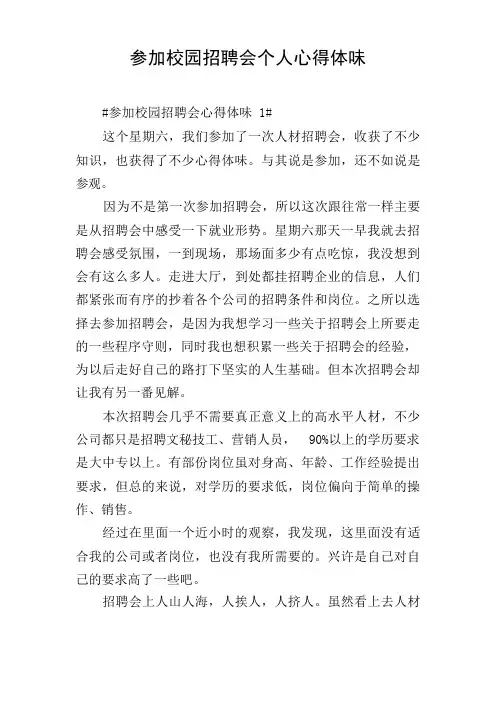 参加校园招聘会个人心得体味

#参加校园招聘会心得体味 1#

这个星期六，我们参加了一次人材招聘会，收获了不少知识，也获得了不少心得体味。与其说是参加，还不如说是参观。

因为不是第一次参加招聘会，所以这次跟往常一样主要是从招聘会中感受一下就业形势。星期六那天一早我就去招聘会感受氛围，一到现场，那场面多少有点吃惊，我没想到会有这么多人。走进大厅，到处都挂招聘企业的信息，人们都紧张而有序的抄着各个公司的招聘条件和岗位。之所以选择去参加招聘会，是因为我想学习一些关于招聘会上所要走的一些程序守则，同时我也想积累一些关于招聘会的经验，为以后走好自己的路打下坚实的人生基础。但本次招聘会却让我有另一番见解。

本次招聘会几乎不需要真正意义上的高水平人材，不少公司都只是招聘文秘技工、营销人员， 90%以上的学历要求是大中专以上。有部份岗位虽对身高、年龄、工作经验提出要求，但总的来说，对学历的要求低，岗位偏向于简单的操作、销售。

经过在里面一个近小时的观察，我发现，这里面没有适合我的公司或者岗位，也没有我所需要的。兴许是自己对自己的要求高了一些吧。

招聘会上人山人海，人挨人，人挤人。虽然看上去人材